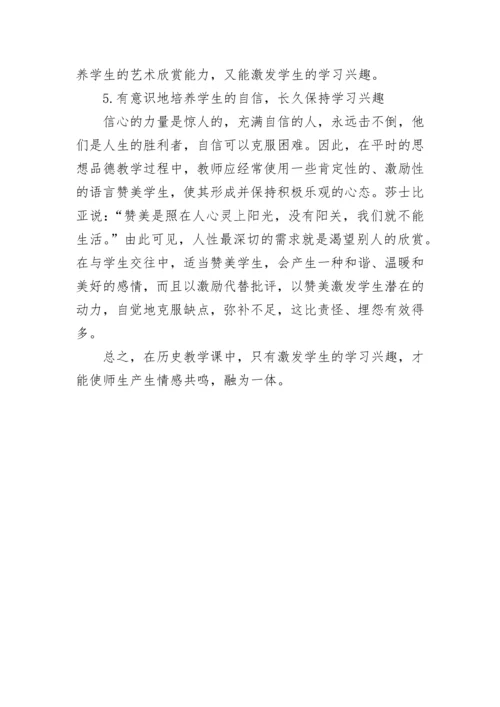 养学生的艺术欣赏能力，又能激发学生的学习兴趣。

5.有意识地培养学生的自信，长久保持学习兴趣

信心的力量是惊人的，充满自信的人，永远击不倒，他们是人生的胜利者，自信可以克服困难。因此，在平时的思想品德教学过程中，教师应经常使用一些肯定性的、激励性的语言赞美学生，使其形成并保持积极乐观的心态。莎士比亚说：“赞美是照在人心灵上阳光，没有阳关，我们就不能生活。”由此可见，人性最深切的需求就是渴望别人的欣赏。在与学生交往中，适当赞美学生，会产生一种和谐、温暖和美好的感情，而且以激励代替批评，以赞美激发学生潜在的动力，自觉地克服缺点，弥补不足，这比责怪、埋怨有效得多。

总之，在历史教学课中，只有激发学生的学习兴趣，才能使师生产生情感共鸣，融为一体。